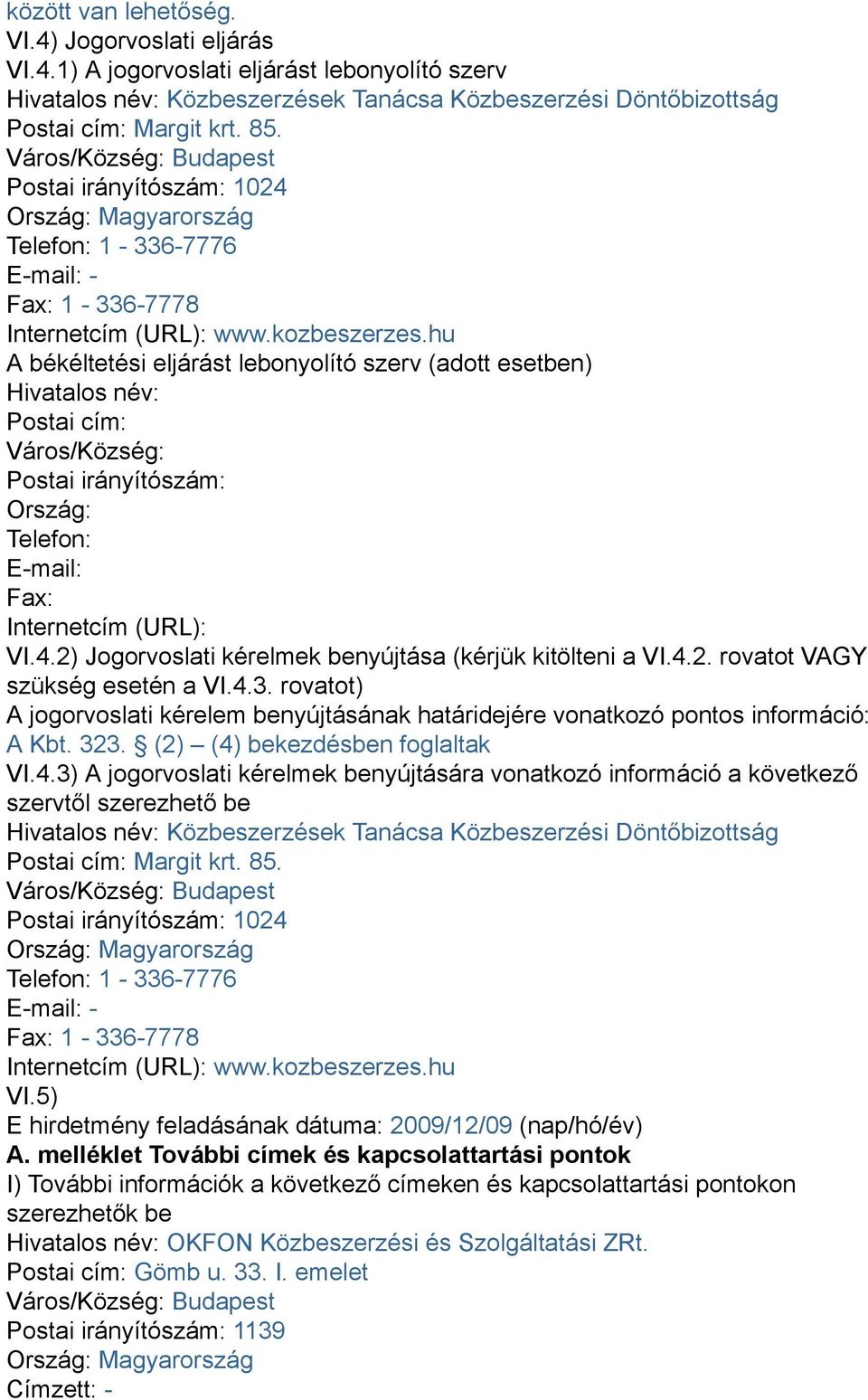 között van lehetőség.
VI.4) Jogorvoslati eljárás
VI.4.1) A jogorvoslati eljárást lebonyolító szerv
Hivatalos név: Közbeszerzések Tanácsa Közbeszerzési Döntőbizottság
Postai cím: Margit krt. 85.
Város/Község: Budapest
Postai irányítószám: 1024
Ország: Magyarország
Telefon: 1 - 336-7776
E-mail: -
Fax: 1 - 336-7778
Internetcím (URL): www.kozbeszerzes.hu
A békéltetési eljárást lebonyolító szerv (adott esetben)
Hivatalos név:
Postai cím:
Város/Község:
Postai irányítószám:
Ország:
Telefon:
E-mail:
Fax:
Internetcím (URL):
VI.4.2) Jogorvoslati kérelmek benyújtása (kérjük kitölteni a VI.4.2. rovatot VAGY szükség esetén a VI.4.3. rovatot)
A jogorvoslati kérelem benyújtásának határidejére vonatkozó pontos információ: A Kbt. 323. § (2) – (4) bekezdésben foglaltak
VI.4.3) A jogorvoslati kérelmek benyújtására vonatkozó információ a következő szervtől szerezhető be
Hivatalos név: Közbeszerzések Tanácsa Közbeszerzési Döntőbizottság
Postai cím: Margit krt. 85.
Város/Község: Budapest
Postai irányítószám: 1024
Ország: Magyarország
Telefon: 1 - 336-7776
E-mail: -
Fax: 1 - 336-7778
Internetcím (URL): www.kozbeszerzes.hu
VI.5)
E hirdetmény feladásának dátuma: 2009/12/09 (nap/hó/év)
A. melléklet További címek és kapcsolattartási pontok
I) További információk a következő címeken és kapcsolattartási pontokon szerezhetők be
Hivatalos név: OKFON Közbeszerzési és Szolgáltatási ZRt.
Postai cím: Gömb u. 33. I. emelet
Város/Község: Budapest
Postai irányítószám: 1139
Ország: Magyarország
Címzett: -